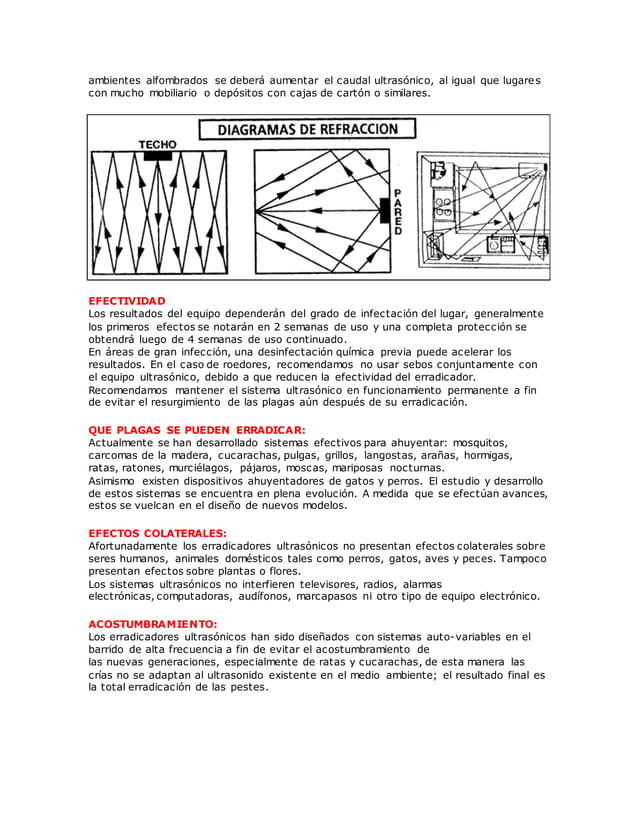 ambientes alfombrados se deberá aumentar el caudal ultrasónico, al igual que lugares con mucho mobiliario o depósitos con cajas de cartón o similares.

DIAGRAMAS DE REFRACCION

TECHO

PARED

EFECTIVIDAD
Los resultados del equipo dependerán del grado de infectación del lugar, generalmente los primeros efectos se notarán en 2 semanas de uso y una completa protección se obtendrá luego de 4 semanas de uso continuado.
En áreas de gran infección, una desinfectación química previa puede acelerar los resultados. En el caso de roedores, recomendamos no usar sebos conjuntamente con el equipo ultrasónico, debido a que reducen la efectividad del erradicador.
Recomendamos mantener el sistema ultrasónico en funcionamiento permanente a fin de evitar el resurgimiento de las plagas aún después de su erradicación.

QUE PLAGAS SE PUEDEN ERRADICAR:
Actualmente se han desarrollado sistemas efectivos para ahuyentar: mosquitos, carcomas de la madera, cucarachas, pulgas, grillos, langostas, arañas, hormigas, ratas, ratones, murciélagos, pájaros, moscas, mariposas nocturnas.
Asimismo existen dispositivos ahuyentadores de gatos y perros. El estudio y desarrollo de estos sistemas se encuentra en plena evolución. A medida que se efectúan avances, estos se vuelcan en el diseño de nuevos modelos.

EFECTOS COLATERALES:
Afortunadamente los erradicadores ultrasónicos no presentan efectos colaterales sobre seres humanos, animales domésticos tales como perros, gatos, aves y peces. Tampoco presentan efectos sobre plantas o flores.
Los sistemas ultrasónicos no interfieren televisores, radios, alarmas electrónicas, computadoras, audífonos, marcapasos ni otro tipo de equipo electrónico.

ACOSTUMBRAMIENTO:
Los erradicadores ultrasónicos han sido diseñados con sistemas auto-variables en el barrido de alta frecuencia a fin de evitar el acostumbramiento de las nuevas generaciones, especialmente de ratas y cucarachas, de esta manera las crías no se adaptan al ultrasonido existente en el medio ambiente; el resultado final es la total erradicación de las pestes.